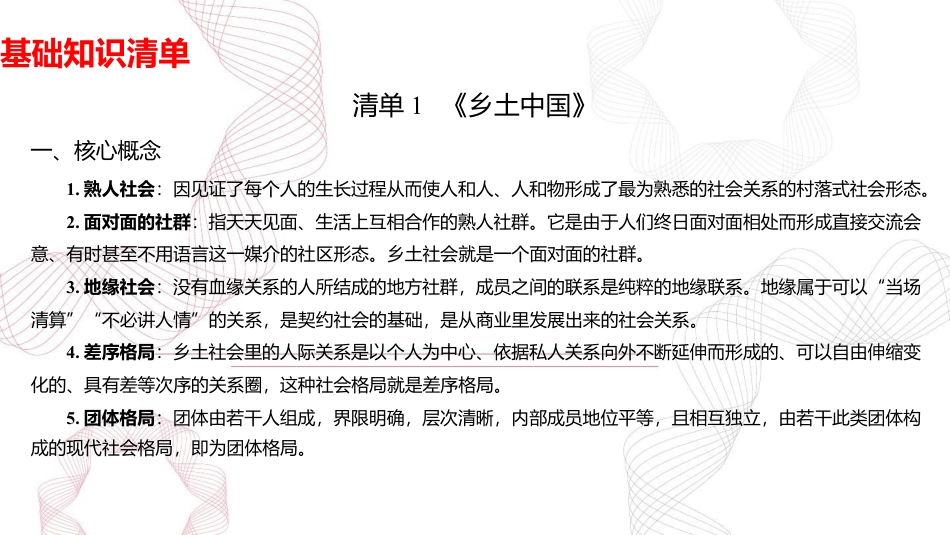 基础知识清单

清单 1 《乡土中国》

一、核心概念

1. 熟人社会：因见证了每个人的生长过程从而使人和人、人和物形成了最为熟悉的社会关系的村落式社会形态。

2. 面对面的社群：指天天见面、生活上互相合作的熟人社群。它是由于人们终日面对面相处而形成直接交流会意、有时甚至不用语言这一媒介的社区形态。乡土社会就是一个面对面的社群。

3. 地缘社会：没有血缘关系的人所结成的地方社群，成员之间的联系是纯粹的地缘联系。地缘属于可以“当场清算”“不必讲人情”的关系，是契约社会的基础，是从商业里发展出来的社会关系。

4. 差序格局：乡土社会里的人际关系是以个人为中心、依据私人关系向外不断延伸而形成的、可以自由伸缩变化的、具有差等次序的关系圈，这种社会格局就是差序格局。

5. 团体格局：团体由若干人组成，界限明确，层次清晰，内部成员地位平等，且相互独立，由若干此类团体构成的现代社会格局，即为团体格局。